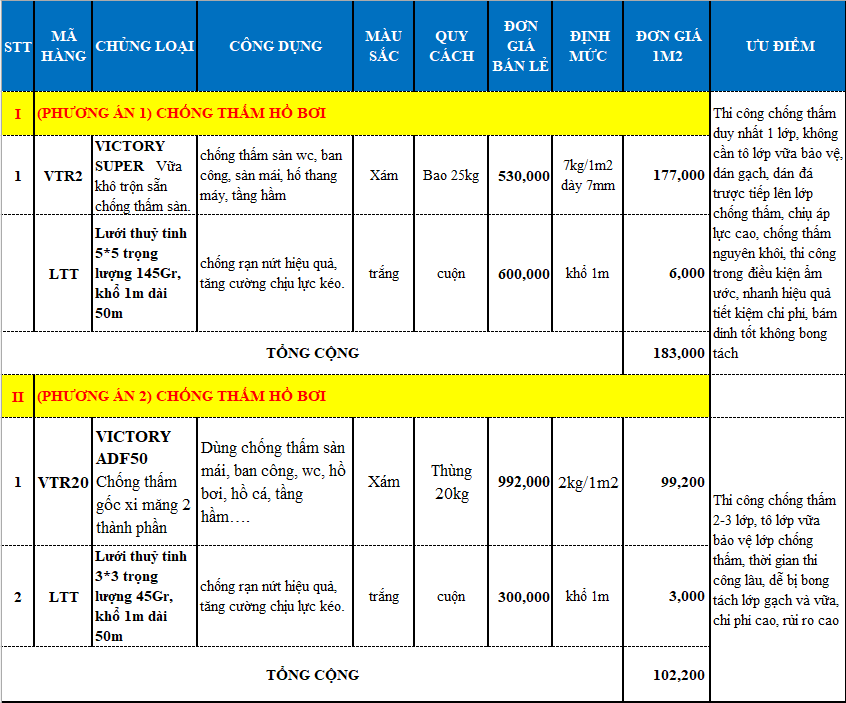 | STT | MÃ HÀNG | CHỦNG LOẠI | CÔNG DỤNG | MÀU SẮC | QUY CÁCH | ĐƠN GIÁ BÁN LẺ | ĐỊNH MỨC | ĐƠN GIÁ 1M2 | ƯU ĐIỂM |
|---|---|---|---|---|---|---|---|---|---|
| I | (PHƯƠNG ÁN 1) CHỐNG THẤM HỒ BƠI | | | | | | | | Thi công chống thấm duy nhất 1 lớp, không cần tô lớp vữa bảo vệ, dán gạch, dán đá trược tiếp lên lớp chống thấm, chịu áp lực cao, chống thấm nguyên khối, thi công trong điều kiện ẩm ước, nhanh hiệu quả tiết kiệm chi phí, bám dính tốt không bong tách |
| 1 | VTR2 | VICTORY SUPER Vữa khô trộn sẵn chống thấm sàn. | chống thấm sàn wc, ban công, sàn mái, hố thang máy, tầng hầm | Xám | Bao 25kg | 530,000 | 7kg/1m2 dày 7mm | 177,000 | |
| | LTT | Lưới thuỷ tinh 5*5 trọng lượng 145Gr, khổ 1m dài 50m | chống rạn nứt hiệu quả, tăng cường chịu lực kéo. | trắng | cuộn | 600,000 | khổ 1m | 6,000 | |
| TỔNG CỘNG | | | | | | | | 183,000 | |
| II | (PHƯƠNG ÁN 2) CHỐNG THẤM HỒ BƠI | | | | | | | | |
| 1 | VTR20 | VICTORY ADF50 Chống thấm gốc xi măng 2 thành phần | Dùng chống thấm sàn mái, ban công, wc, hồ bơi, hồ cá, tầng hầm…. | Xám | Thùng 20kg | 992,000 | 2kg/1m2 | 99,200 | Thi công chống thấm 2-3 lớp, tô lớp vữa bảo vệ lớp chống thấm, thời gian thi công lâu, dễ bị bong tách lớp gạch và vữa, chi phí cao, rủi ro cao |
| 2 | LTT | Lưới thuỷ tinh 3*3 trọng lượng 45Gr, khổ 1m dài 50m | chống rạn nứt hiệu quả, tăng cường chịu lực kéo. | trắng | cuộn | 300,000 | khổ 1m | 3,000 | |
| TỔNG CỘNG | | | | | | | | 102,200 | |